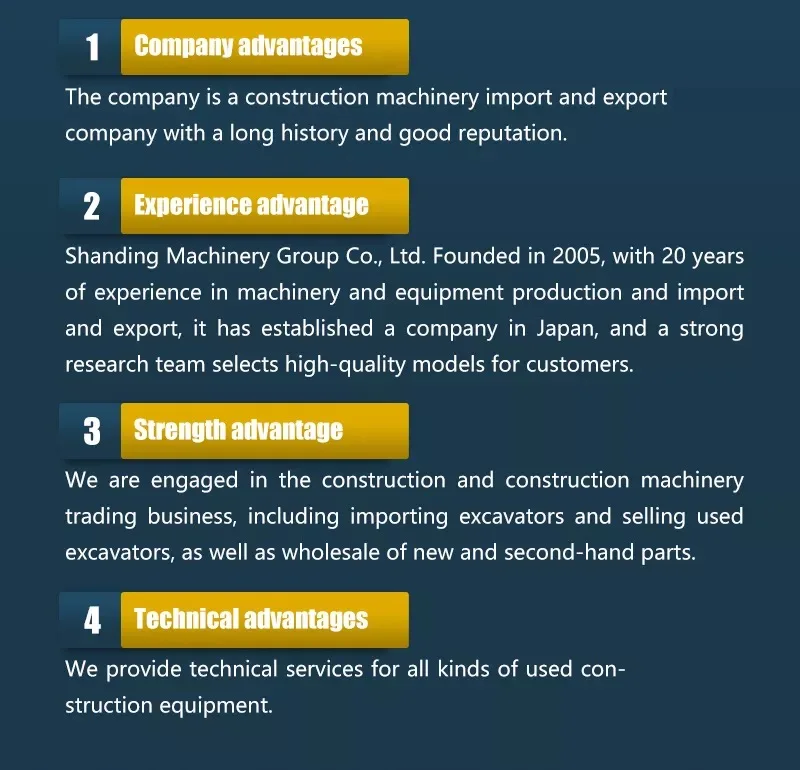 1 Company advantages

The company is a construction machinery import and export company with a long history and good reputation.

2 Experience advantage

Shanding Machinery Group Co., Ltd. Founded in 2005, with 20 years of experience in machinery and equipment production and import and export, it has established a company in Japan, and a strong research team selects high-quality models for customers.

3 Strength advantage

We are engaged in the construction and construction machinery trading business, including importing excavators and selling used excavators, as well as wholesale of new and second-hand parts.

4 Technical advantages

We provide technical services for all kinds of used construction equipment.